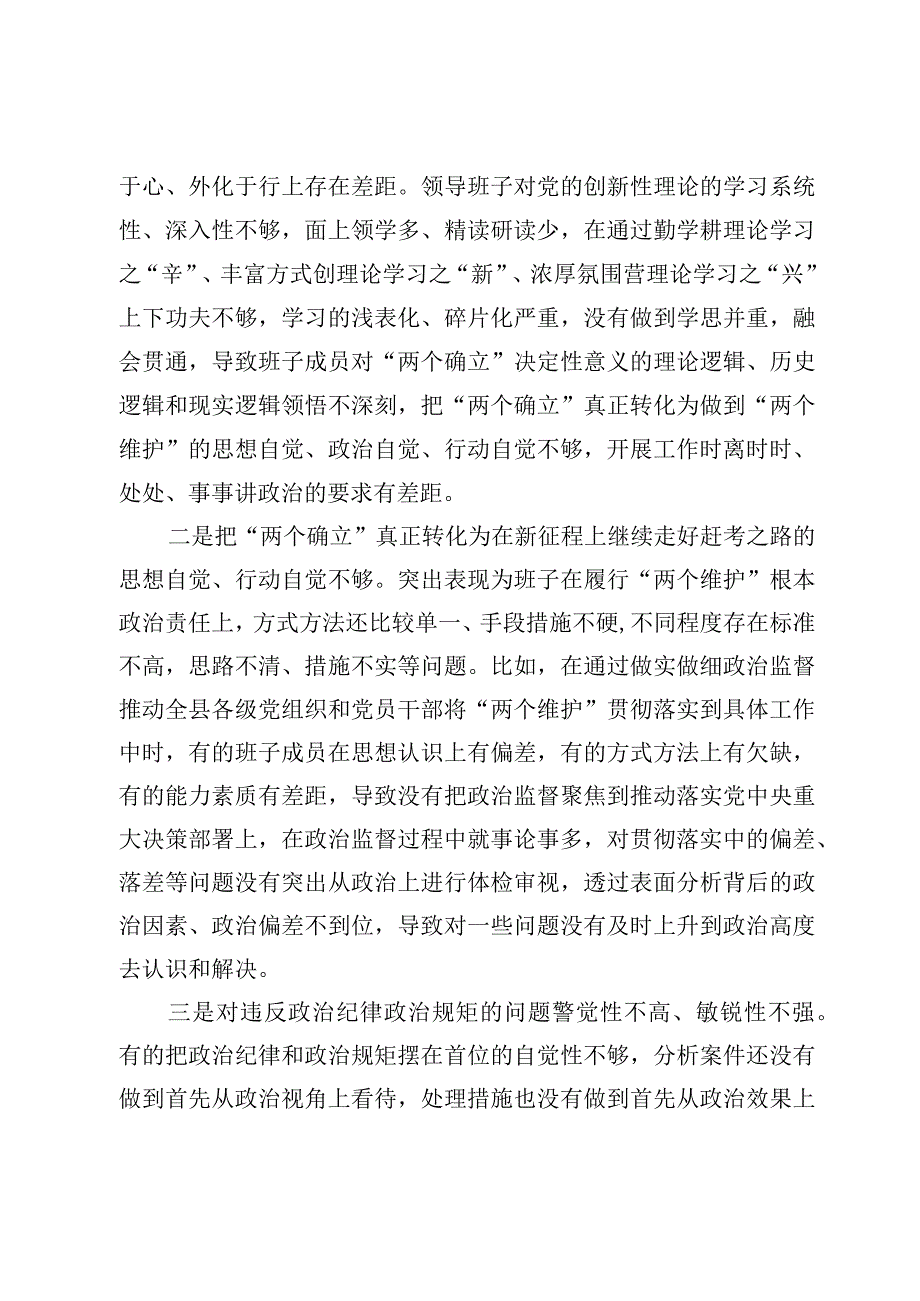 于心、外化于行上存在差距。领导班子对党的创新性理论的学习系统性、深入性不够，面上领学多、精读研读少，在通过勤学耕理论学习之“辛”、丰富方式创理论学习之“新”、浓厚氛围营理论学习之“兴”上下功夫不够，学习的浅表化、碎片化严重，没有做到学思并重，融会贯通，导致班子成员对“两个确立”决定性意义的理论逻辑、历史逻辑和现实逻辑领悟不深刻，把“两个确立”真正转化为做到“两个维护”的思想自觉、政治自觉、行动自觉不够，开展工作时离时时、处处、事事讲政治的要求有差距。

二是把“两个确立”真正转化为在新征程上继续走好赶考之路的思想自觉、行动自觉不够。突出表现为班子在履行“两个维护”根本政治责任上，方式方法还比较单一、手段措施不硬，不同程度存在标准不高，思路不清、措施不实等问题。比如，在通过做实做细政治监督推动全县各级党组织和党员干部将“两个维护”贯彻落实到具体工作中时，有的班子成员在思想认识上有偏差，有的方式方法上有欠缺，有的能力素质有差距，导致没有把政治监督聚焦到推动落实党中央重大决策部署上，在政治监督过程中就事论事多，对贯彻落实中的偏差、落差等问题没有突出从政治上进行体检审视，透过表面分析背后的政治因素、政治偏差不到位，导致对一些问题没有及时上升到政治高度去认识和解决。

三是对违反政治纪律政治规矩的问题警觉性不高、敏锐性不强。有的把政治纪律和政治规矩摆在首位的自觉性不够，分析案件还没有做到首先从政治视角上看待，处理措施也没有做到首先从政治效果上